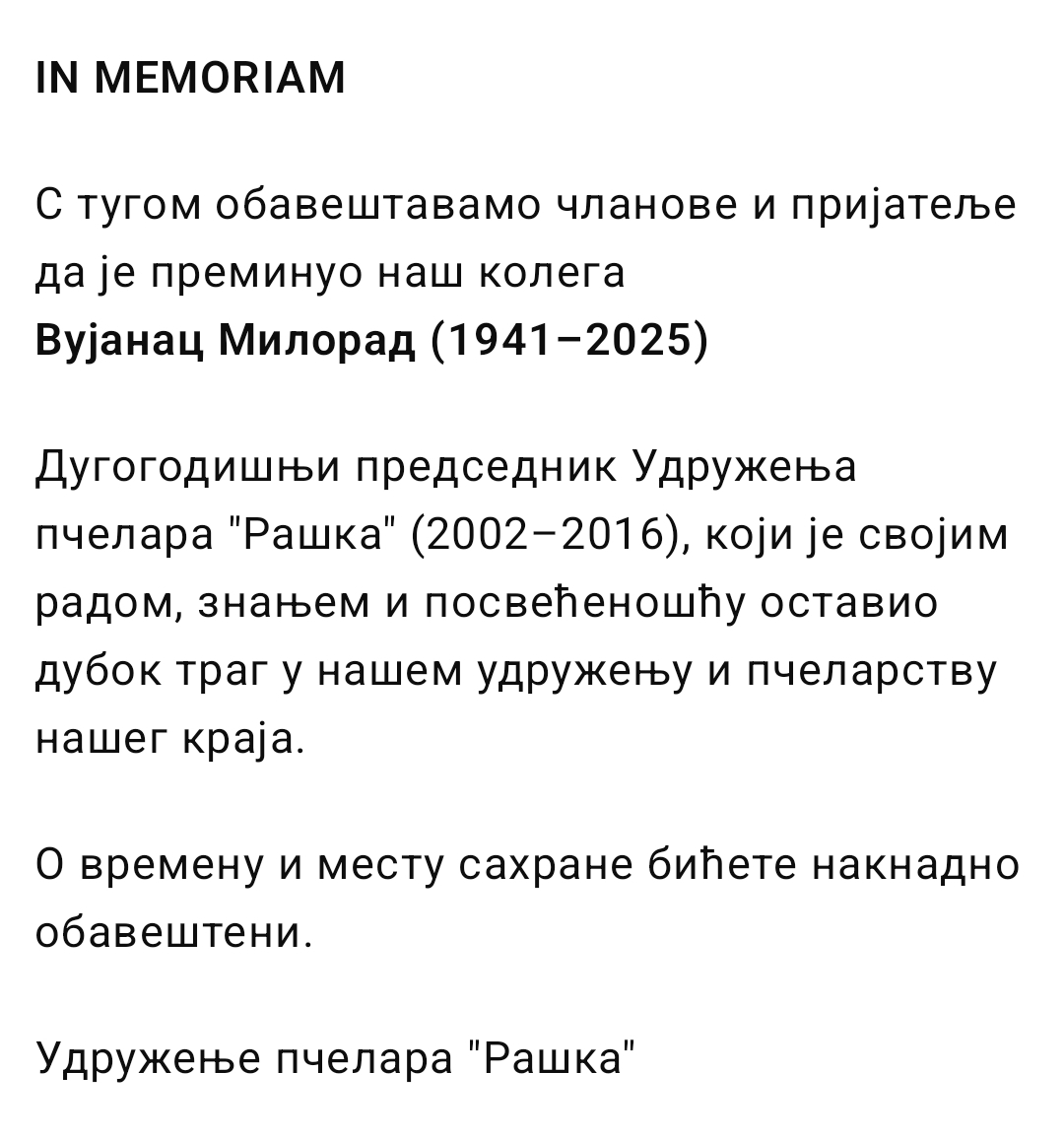 IN MEMORIAM

С тугом обавештавамо чланове и пријатеље да је преминуо наш колега
Вујанац Милорад (1941–2025)

Дугогодишњи председник Удружења пчелара "Рашка" (2002–2016), који је својим радом, знањем и посвећеношћу оставио дубок траг у нашем удружењу и пчеларству нашег краја.

О времену и месту сахране бићете накнадно обавештени.

Удружење пчелара "Рашка"